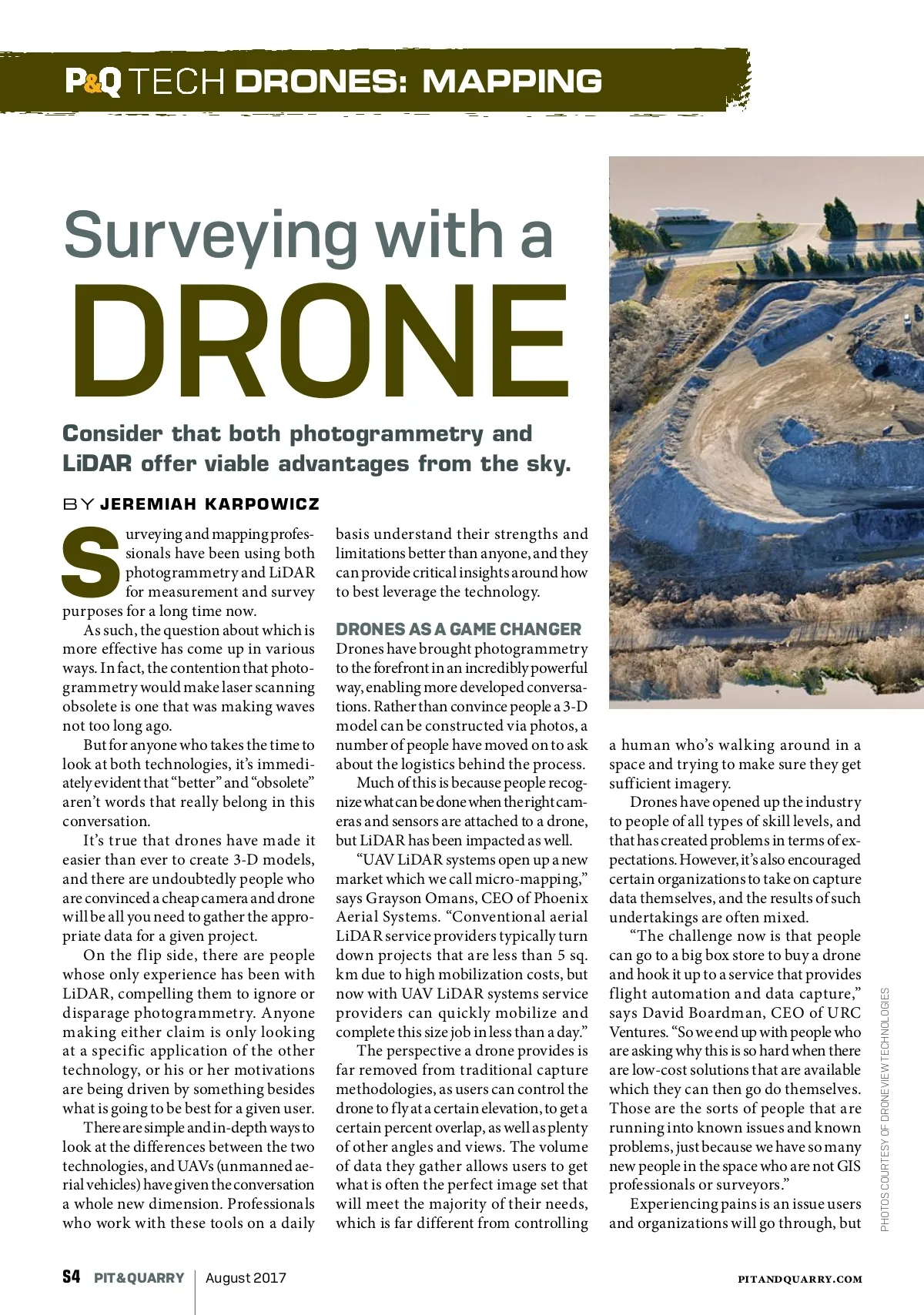 P&Q TECH DRONES: MAPPING

Surveying with a DRONE

Consider that both photogrammetry and LiDAR offer viable advantages from the sky.

BY JEREMIAH KARPOWICZ

Surveying and mapping professionals have been using both photogrammetry and LiDAR for measurement and survey purposes for a long time now.

As such, the question about which is more effective has come up in various ways. In fact, the contention that photogrammetry would make laser scanning obsolete is one that was making waves not too long ago.

But for anyone who takes the time to look at both technologies, it's immediately evident that "better" and "obsolete" aren't words that really belong in this conversation.

It's true that drones have made it easier than ever to create 3-D models, and there are undoubtedly people who are convinced a cheap camera and drone will be all you need to gather the appropriate data for a given project.

On the flip side, there are people whose only experience has been with LiDAR, compelling them to ignore or disparage photogrammetry. Anyone making either claim is only looking at a specific application of the other technology, or his or her motivations are being driven by something besides what is going to be best for a given user.

There are simple and in-depth ways to look at the differences between the two technologies, and UAVs (unmanned aerial vehicles) have given the conversation a whole new dimension. Professionals who work with these tools on a daily basis understand their strengths and limitations better than anyone, and they can provide critical insights around how to best leverage the technology.

DRONES AS A GAME CHANGER
Drones have brought photogrammetry to the forefront in an incredibly powerful way, enabling more developed conversations. Rather than convince people a 3-D model can be constructed via photos, a number of people have moved on to ask about the logistics behind the process.

Much of this is because people recognize what can be done when the right cameras and sensors are attached to a drone, but LiDAR has been impacted as well.

"UAV LiDAR systems open up a new market which we call micro-mapping," says Grayson Omans, CEO of Phoenix Aerial Systems. "Conventional aerial LiDAR service providers typically turn down projects that are less than 5 sq. km due to high mobilization costs, but now with UAV LiDAR systems service providers can quickly mobilize and complete this size job in less than a day."

The perspective a drone provides is far removed from traditional capture methodologies, as users can control the drone to fly at a certain elevation, to get a certain percent overlap, as well as plenty of other angles and views. The volume of data they gather allows users to get what is often the perfect image set that will meet the majority of their needs, which is far different from controlling a human who's walking around in a space and trying to make sure they get sufficient imagery.

Drones have opened up the industry to people of all types of skill levels, and that has created problems in terms of expectations. However, it's also encouraged certain organizations to take on capture data themselves, and the results of such undertakings are often mixed.

"The challenge now is that people can go to a big box store to buy a drone and hook it up to a service that provides flight automation and data capture," says David Boardman, CEO of URC Ventures. "So we end up with people who are asking why this is so hard when there are low-cost solutions that are available which they can then go do themselves. Those are the sorts of people that are running into known issues and known problems, just because we have so many new people in the space who are not GIS professionals or surveyors."

Experiencing pains is an issue users and organizations will go through, but

PHOTOS COURTESY OF DRONEVIEW TECHNOLOGIES

S4 PIT&QUARRY | August 2017 PITANDQUARRY.COM